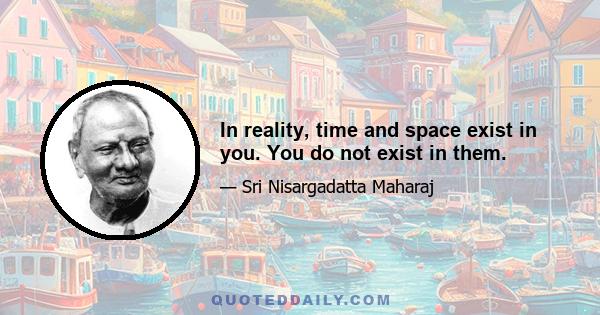 In reality, time and space exist in you. You do not exist in them.

— Sri Nisargadatta Maharaj

QUOTEDDAILY.COM